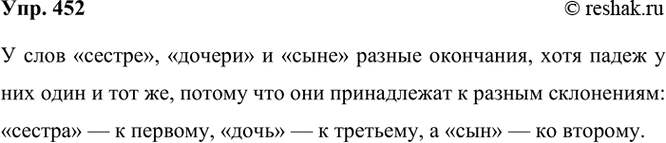 Упр. 452

© reshak.ru

У слов «сестре», «дочери» и «сыне» разные окончания, хотя падеж у них один и тот же, потому что они принадлежат к разным склонениям: «сестра» — к первому, «дочь» — к третьему, а «сын» — ко второму.